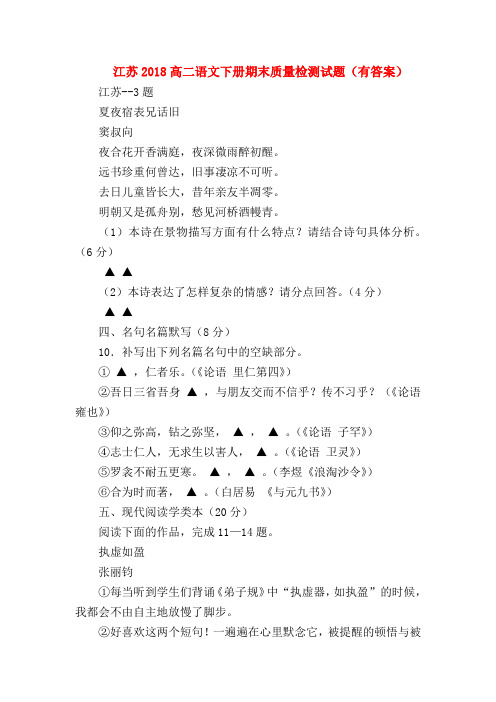 江苏2018高二语文下册期末质量检测试题（有答案）

江苏--3题

夏夜宿表兄话旧

窦叔向

夜合花开香满庭，夜深微雨醉初醒。

远书珍重何曾达，旧事凄凉不可听。

去日儿童皆长大，昔年亲友半凋零。

明朝又是孤舟别，愁见河桥酒幔青。

（1）本诗在景物描写方面有什么特点？请结合诗句具体分析。（6分）

▲ ▲

（2）本诗表达了怎样复杂的情感？请分点回答。（4分）

▲ ▲

四、名句名篇默写（8分）

10．补写出下列名篇名句中的空缺部分。

① ▲ ，仁者乐。（《论语 里仁第四》）

②吾日三省吾身 ▲ ，与朋友交而不信乎？传不习乎？（《论语 雍也》）

③仰之弥高，钻之弥坚， ▲ ， ▲ 。（《论语 子罕》）

④志士仁人，无求生以害人， ▲ 。（《论语 卫灵》）

⑤罗衾不耐五更寒。 ▲ ， ▲ 。（李煜《浪淘沙令》）

⑥合为时而著， ▲ 。（白居易 《与元九书》）

五、现代阅读学类本（20分）

阅读下面的作品，完成11—14题。

执虚如盈

张丽钧

①每当听到学生们背诵《弟子规》中“执虚器，如执盈”的时候，我都会不由自主地放慢了脚步。

②好喜欢这两个短句！一遍遍在心里默念它，被提醒的顿悟与被